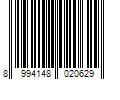 8 994148 020629